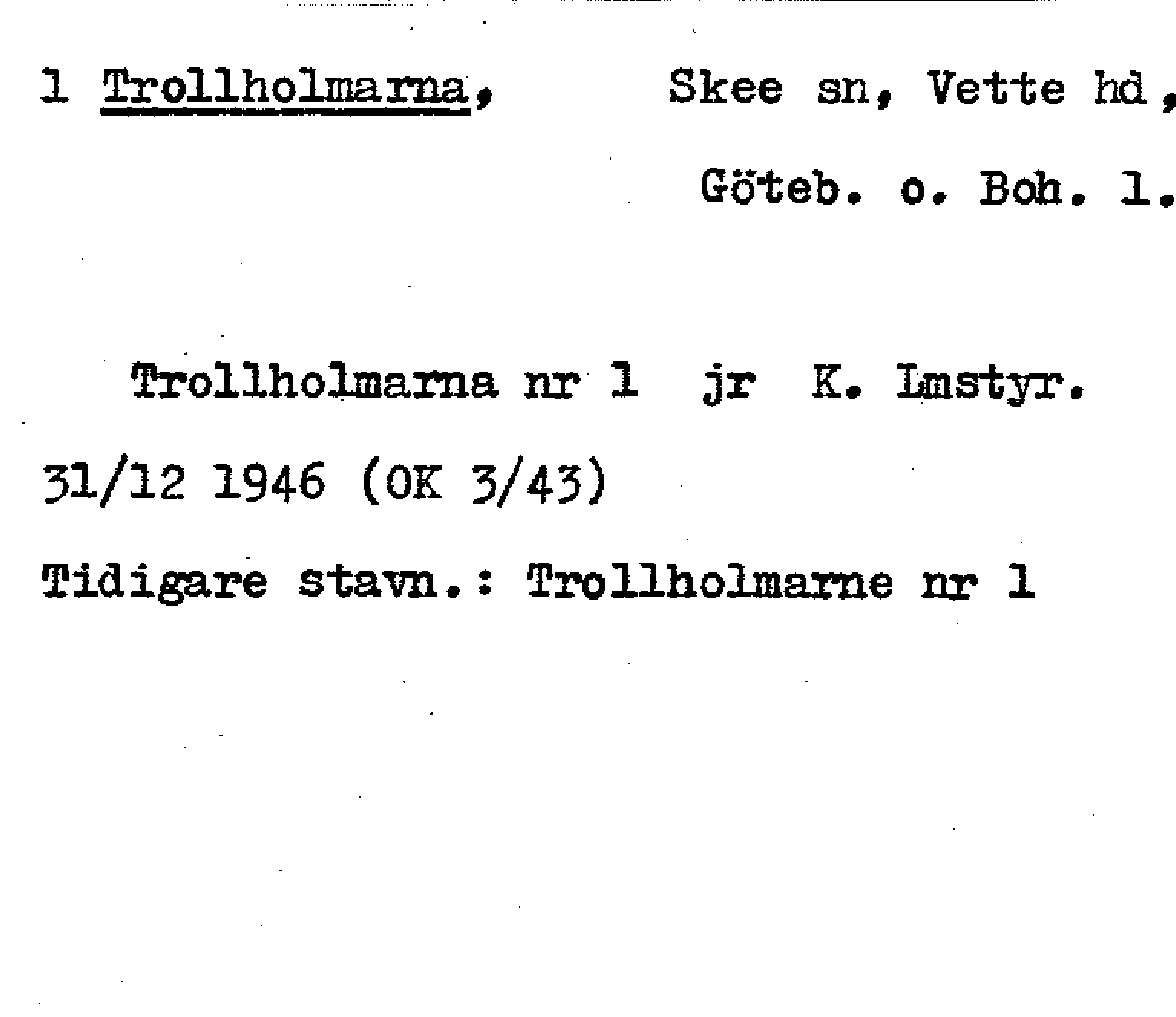 1 Trollholmarna, Skee sn, Vette hd,
Göteb. o. Boh. l.

Trollholmarna nr 1 jr K. Lmstyr.
31/12 1946 (OK 3/43)
Tidigare stavn.: Trollholmarne nr 1